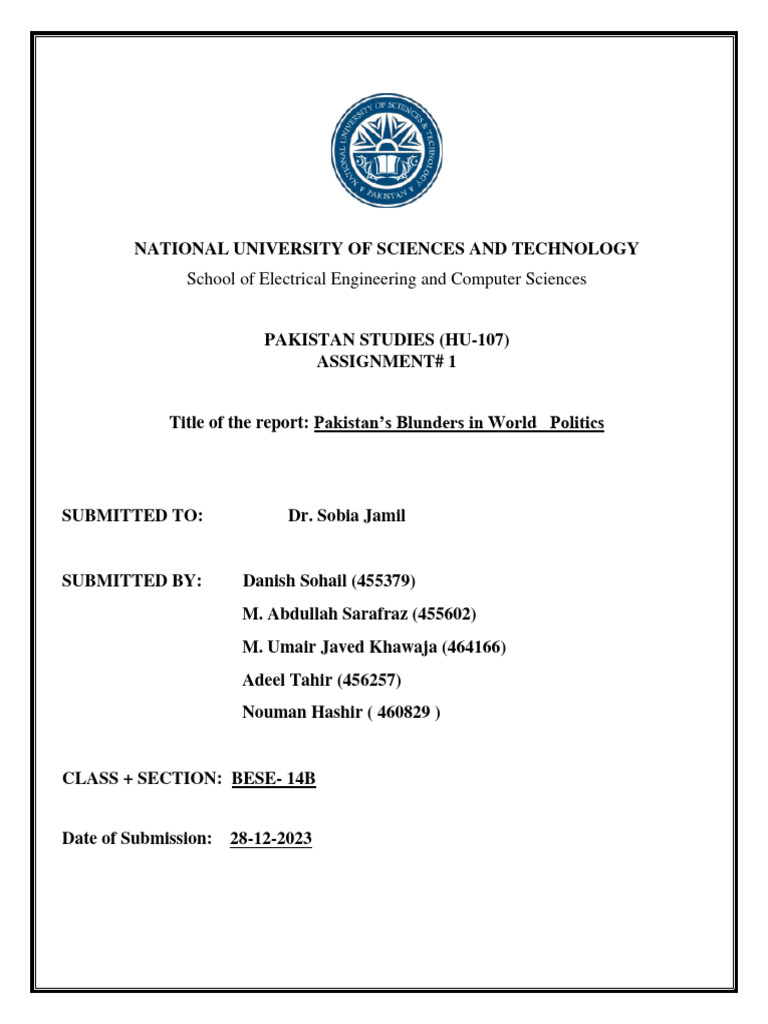 NATIONAL UNIVERSITY OF SCIENCES & TECHNOLOGY PAKISTAN

NATIONAL UNIVERSITY OF SCIENCES AND TECHNOLOGY
School of Electrical Engineering and Computer Sciences

PAKISTAN STUDIES (HU-107)
ASSIGNMENT# 1

Title of the report: Pakistan's Blunders in World Politics

SUBMITTED TO: Dr. Sobia Jamil

SUBMITTED BY: Danish Sohail (455379)
M. Abdullah Sarafraz (455602)
M. Umair Javed Khawaja (464166)
Adeel Tahir (456257)
Nouman Hashir ( 460829 )

CLASS + SECTION: BESE- 14B

Date of Submission: 28-12-2023